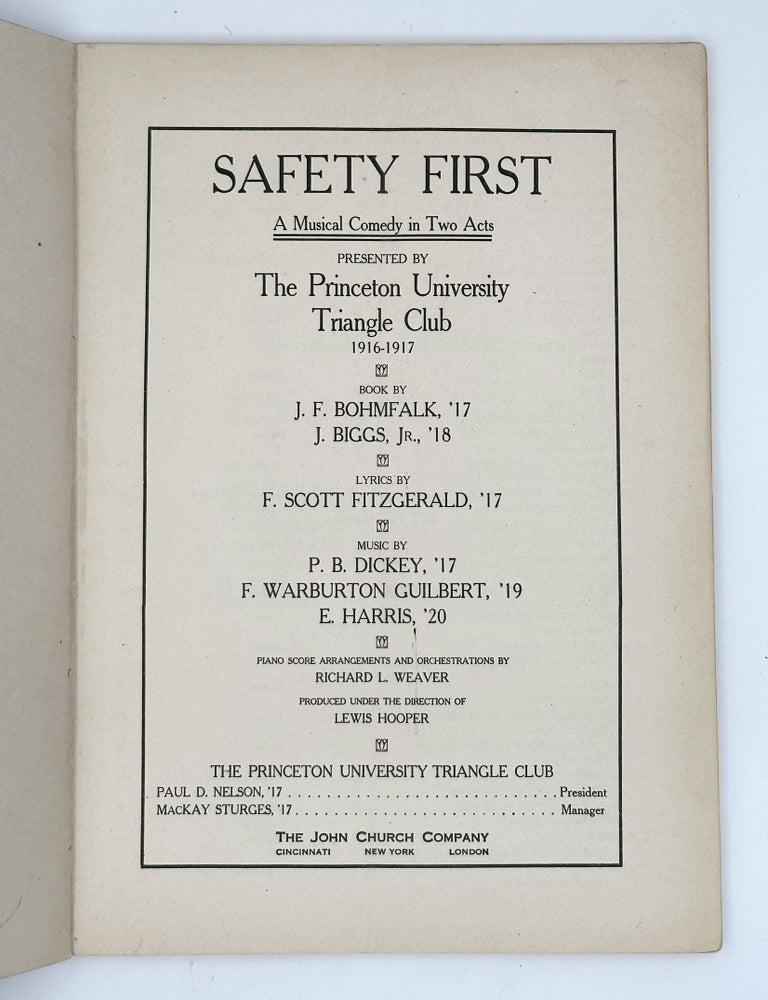 SAFETY FIRST

A Musical Comedy in Two Acts

PRESENTED BY

The Princeton University
Triangle Club
1916-1917

BOOK BY
J. F. BOHMFALK, '17
J. BIGGS, JR., '18

LYRICS BY
F. SCOTT FITZGERALD, '17

MUSIC BY
P. B. DICKEY, '17
F. WARBURTON GUILBERT, '19
E. HARRIS, '20

PIANO SCORE ARRANGEMENTS AND ORCHESTRATIONS BY
RICHARD L. WEAVER

PRODUCED UNDER THE DIRECTION OF
LEWIS HOOPER

THE PRINCETON UNIVERSITY TRIANGLE CLUB
PAUL D. NELSON, '17 President
MACKAY STURGES, '17 Manager

THE JOHN CHURCH COMPANY
CINCINNATI NEW YORK LONDON